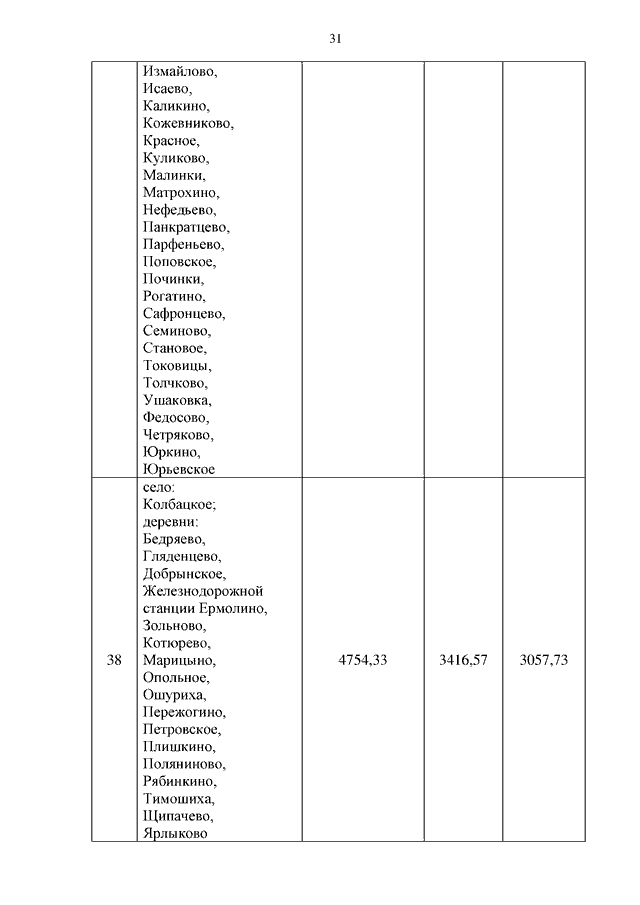 31

| | | | | |
|---|---|---|---|---|
| | Измайлово, Исаево, Каликино, Кожевниково, Красное, Куликово, Малинки, Матрохино, Нефедьево, Панкратцево, Парфеньево, Поповское, Починки, Рогатино, Сафронцево, Семиново, Становое, Токовицы, Толчково, Ушаковка, Федосово, Четряково, Юркино, Юрьевское | | | |
| 38 | село: Колбацкое; деревни: Бедряево, Гляденцево, Добрынское, Железнодорожной станции Ермолино, Зольново, Котюрево, Марицыно, Опольное, Ошуриха, Пережогино, Петровское, Плишкино, Поляниново, Рябинкино, Тимошиха, Щипачево, Ярлыково | 4754,33 | 3416,57 | 3057,73 |